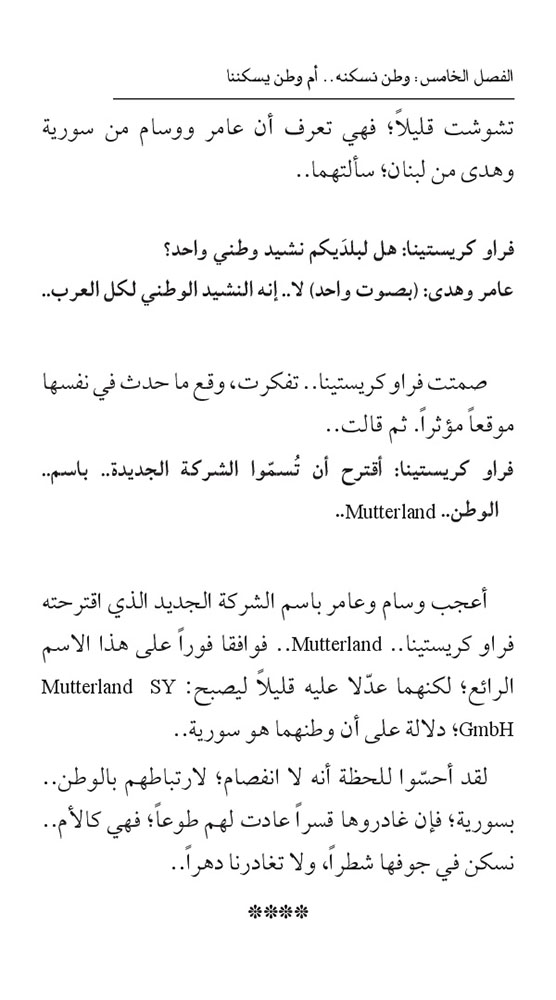 الفصل الخامس: وطن نسكنه.. أم وطن يسكننا

تشوشت قليلاً؛ فهي تعرف أن عامر ووسام من سورية وهدى من لبنان؛ سألتهما..

فراو كريستينا: هل لبلدَيكم نشيد وطني واحد؟
عامر وهدى: (بصوت واحد) لا.. إنه النشيد الوطني لكل العرب..

صمتت فراو كريستينا.. تفكرت، وقع ما حدث في نفسها موقعاً مؤثراً. ثم قالت..
فراو كريستينا: أقترح أن تُسمّوا الشركة الجديدة.. باسم.. الوطن.. Mutterland..

أعجب وسام وعامر باسم الشركة الجديد الذي اقترحته فراو كريستينا.. Mutterland.. فوافقا فوراً على هذا الاسم الرائع؛ لكنهما عدّلا عليه قليلاً ليصبح: Mutterland SY GmbH؛ دلالة على أن وطنهما هو سورية..

لقد أحسّوا للحظة أنه لا انفصام؛ لارتباطهم بالوطن.. بسورية؛ فإن غادروها قسراً عادت لهم طوعاً؛ فهي كالأم.. نسكن في جوفها شطراً، ولا تغادرنا دهراً..

****